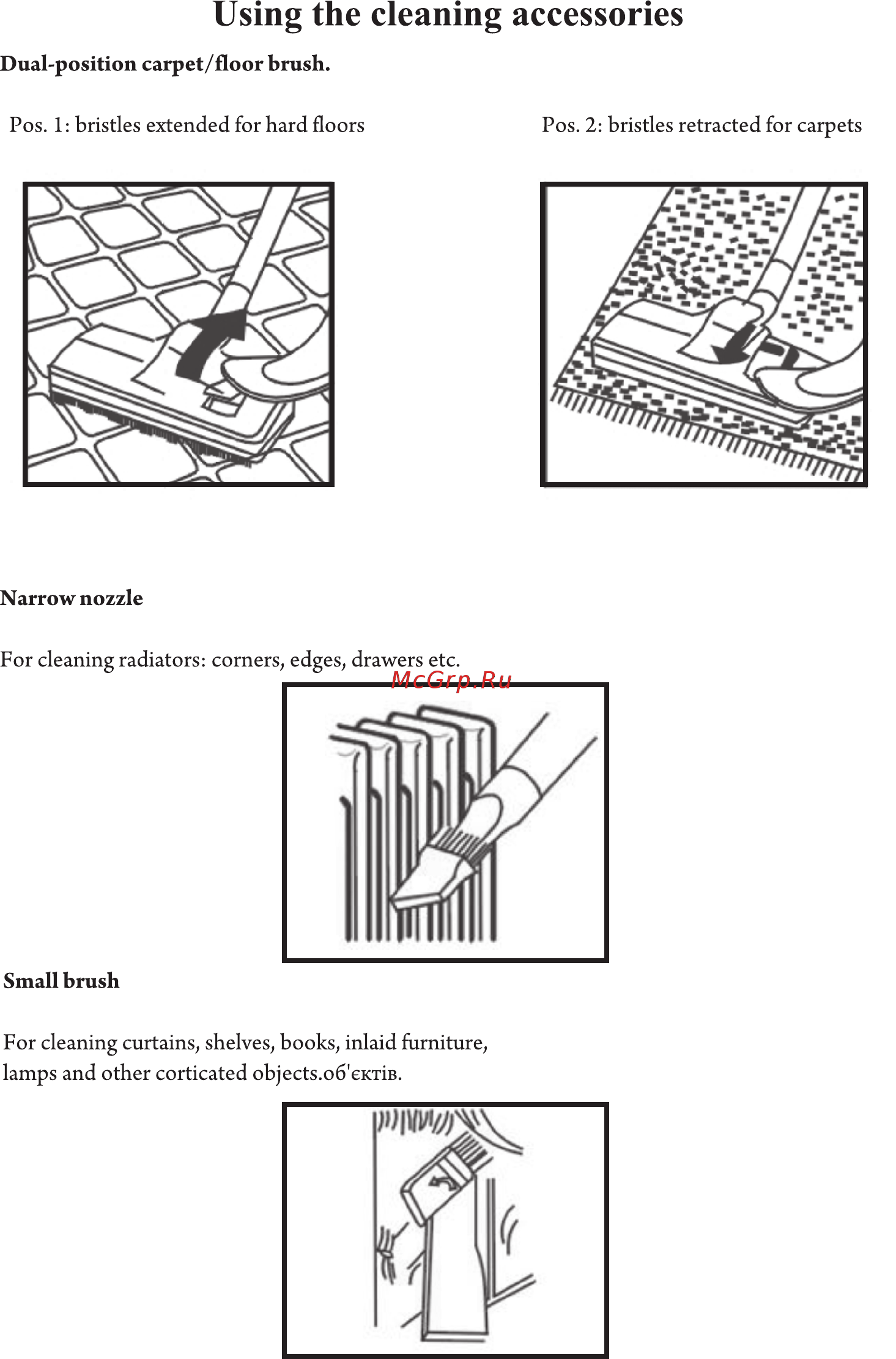 Using the cleaning accessories

Dual-position carpet/floor brush.

Pos. 1: bristles extended for hard floors

Pos. 2: bristles retracted for carpets

Narrow nozzle

For cleaning radiators: corners, edges, drawers etc.

McGrp.Ru

Small brush

For cleaning curtains, shelves, books, inlaid furniture, lamps and other corticated objects.об'єктів.